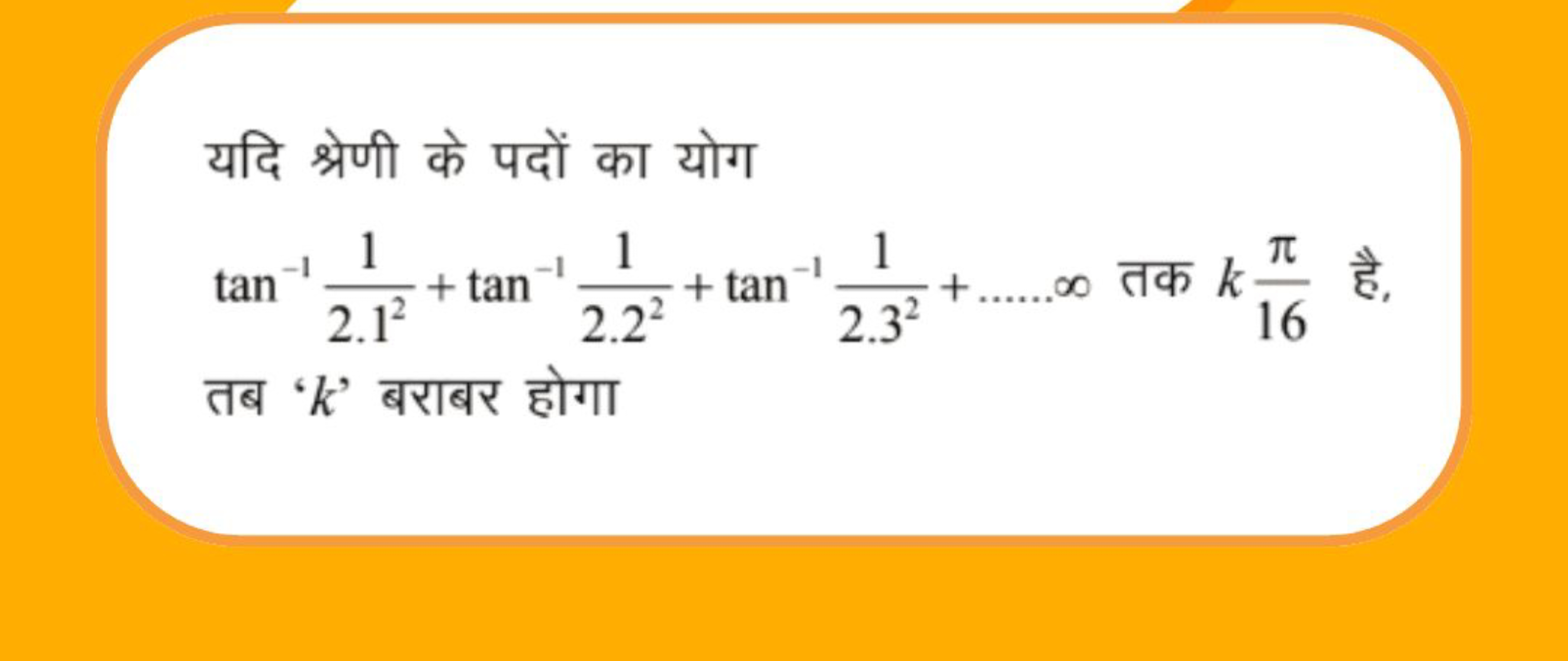 यदि श्रेणी के पदों का योग

$\tan^{-1}\frac{1}{2.1^2}+\tan^{-1}\frac{1}{2.2^2}+\tan^{-1}\frac{1}{2.3^2}+......\infty$ तक $k\frac{\pi}{16}$ है, तब '$k$' बराबर होगा